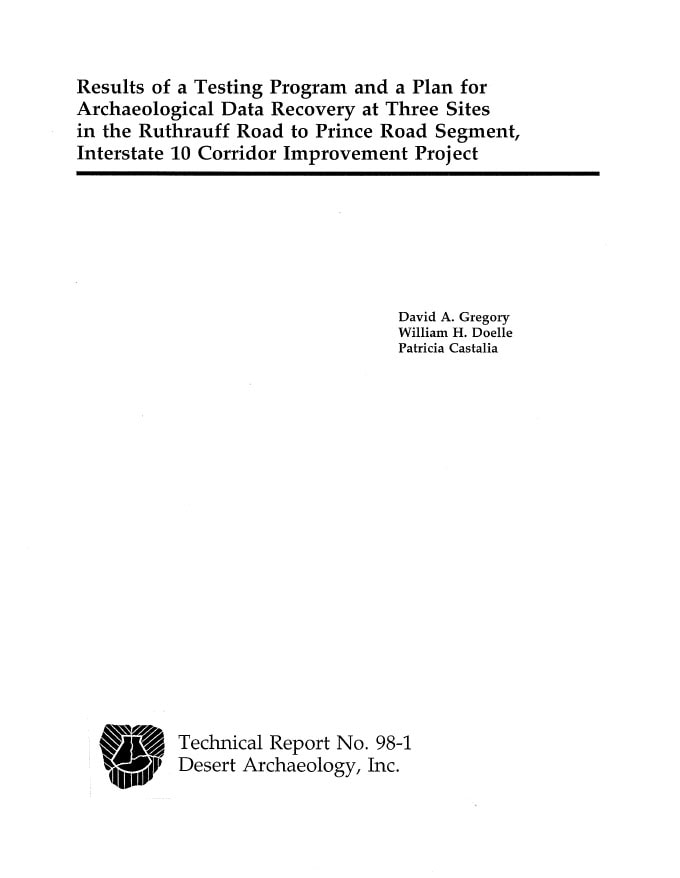 Results of a Testing Program and a Plan for Archaeological Data Recovery at Three Sites in the Ruthrauff Road to Prince Road Segment, Interstate 10 Corridor Improvement Project

David A. Gregory
William H. Doelle
Patricia Castalia

Technical Report No. 98-1
Desert Archaeology, Inc.